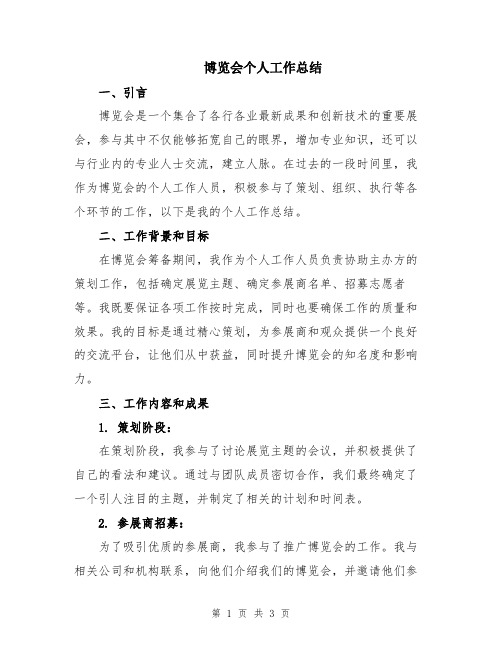 博览会个人工作总结

一、引言

博览会是一个集合了各行各业最新成果和创新技术的重要展会，参与其中不仅能够拓宽自己的眼界，增加专业知识，还可以与行业内的专业人士交流，建立人脉。在过去的一段时间里，我作为博览会的个人工作人员，积极参与了策划、组织、执行等各个环节的工作，以下是我的个人工作总结。

二、工作背景和目标

在博览会筹备期间，我作为个人工作人员负责协助主办方的策划工作，包括确定展览主题、确定参展商名单、招募志愿者等。我既要保证各项工作按时完成，同时也要确保工作的质量和效果。我的目标是通过精心策划，为参展商和观众提供一个良好的交流平台，让他们从中获益，同时提升博览会的知名度和影响力。

三、工作内容和成果

1. 策划阶段：

在策划阶段，我参与了讨论展览主题的会议，并积极提供了自己的看法和建议。通过与团队成员密切合作，我们最终确定了一个引人注目的主题，并制定了相关的计划和时间表。

2. 参展商招募：

为了吸引优质的参展商，我参与了推广博览会的工作。我与相关公司和机构联系，向他们介绍我们的博览会，并邀请他们参

第 1 页 共 3 页